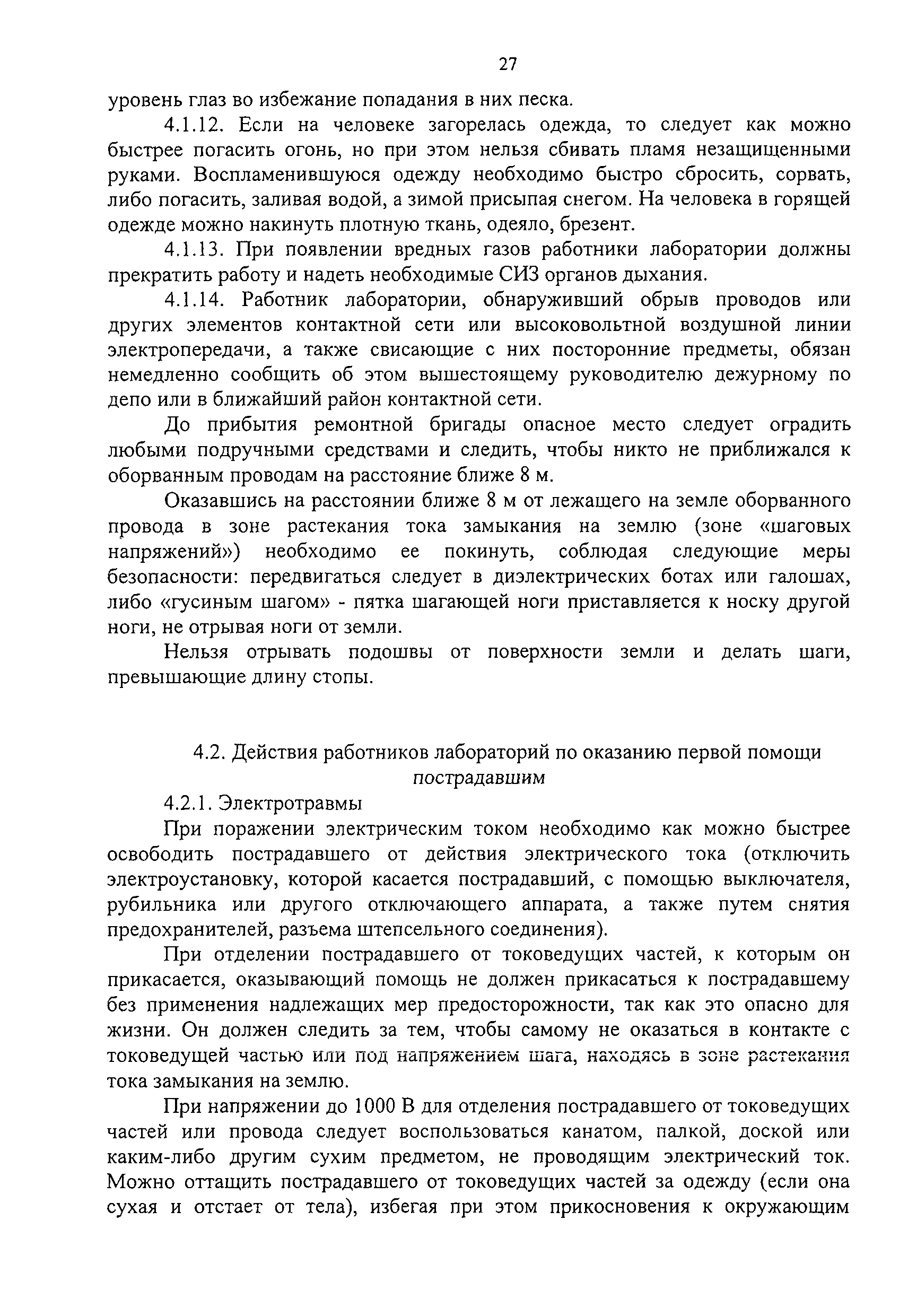 27

уровень глаз во избежание попадания в них песка.

4.1.12. Если на человеке загорелась одежда, то следует как можно быстрее погасить огонь, но при этом нельзя сбивать пламя незащищенными руками. Воспламенившуюся одежду необходимо быстро сбросить, сорвать, либо погасить, заливая водой, а зимой присыпая снегом. На человека в горящей одежде можно накинуть плотную ткань, одеяло, брезент.

4.1.13. При появлении вредных газов работники лаборатории должны прекратить работу и надеть необходимые СИЗ органов дыхания.

4.1.14. Работник лаборатории, обнаруживший обрыв проводов или других элементов контактной сети или высоковольтной воздушной линии электропередачи, а также свисающие с них посторонние предметы, обязан немедленно сообщить об этом вышестоящему руководителю дежурному по депо или в ближайший район контактной сети.

До прибытия ремонтной бригады опасное место следует оградить любыми подручными средствами и следить, чтобы никто не приближался к оборванным проводам на расстояние ближе 8 м.

Оказавшись на расстоянии ближе 8 м от лежащего на земле оборванного провода в зоне растекания тока замыкания на землю (зоне «шаговых напряжений») необходимо ее покинуть, соблюдая следующие меры безопасности: передвигаться следует в диэлектрических ботах или галошах, либо «гусиным шагом» - пятка шагающей ноги приставляется к носку другой ноги, не отрывая ноги от земли.

Нельзя отрывать подошвы от поверхности земли и делать шаги, превышающие длину стопы.

4.2. Действия работников лабораторий по оказанию первой помощи пострадавшим

4.2.1. Электротравмы

При поражении электрическим током необходимо как можно быстрее освободить пострадавшего от действия электрического тока (отключить электроустановку, которой касается пострадавший, с помощью выключателя, рубильника или другого отключающего аппарата, а также путем снятия предохранителей, разъема штепсельного соединения).

При отделении пострадавшего от токоведущих частей, к которым он прикасается, оказывающий помощь не должен прикасаться к пострадавшему без применения надлежащих мер предосторожности, так как это опасно для жизни. Он должен следить за тем, чтобы самому не оказаться в контакте с токоведущей частью или под напряжением шага, находясь в зоне растекания тока замыкания на землю.

При напряжении до 1000 В для отделения пострадавшего от токоведущих частей или провода следует воспользоваться канатом, палкой, доской или каким-либо другим сухим предметом, не проводящим электрический ток. Можно оттащить пострадавшего от токоведущих частей за одежду (если она сухая и отстает от тела), избегая при этом прикосновения к окружающим